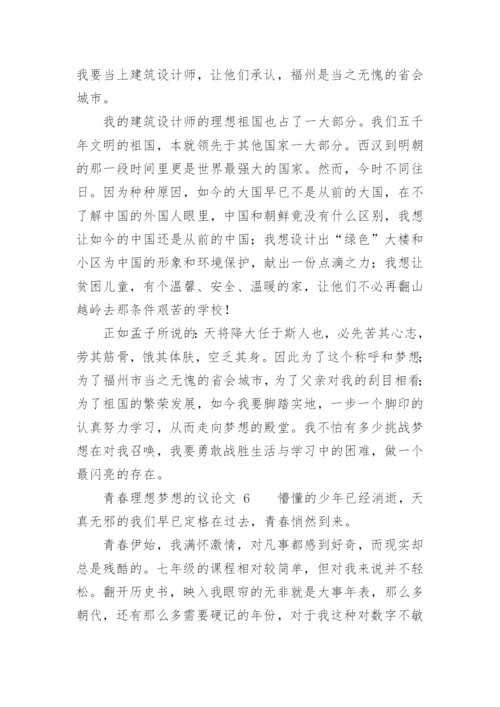 我要当上建筑设计师，让他们承认，福州是当之无愧的省会城市。

我的建筑设计师的理想祖国也占了一大部分。我们五千年文明的祖国，本就领先于其他国家一大部分。西汉到明朝的那一段时间里更是世界最强大的国家。然而，今时不同往日。因为种种原因，如今的大国早已不是从前的大国，在不了解中国的外国人眼里，中国和朝鲜竟没有什么区别，我想让如今的中国还是从前的中国；我想设计出“绿色”大楼和小区为中国的形象和环境保护，献出一份点滴之力；我想让贫困儿童，有个温馨、安全、温暖的家，让他们不必再翻山越岭去那条件艰苦的学校！

正如孟子所说的：天将降大任于斯人也，必先苦其心志，劳其筋骨，饿其体肤，空乏其身。因此为了这个称呼和梦想；为了福州市当之无愧的省会城市，为了父亲对我的刮目相看；为了祖国的繁荣发展，如今我要脚踏实地，一步一个脚印的认真努力学习，从而走向梦想的殿堂。我不怕有多少挑战梦想在对我召唤，我要勇敢战胜生活与学习中的困难，做一个最闪亮的存在。

青春理想梦想的议论文 6　　懵懂的少年已经消逝，天真无邪的我们早已定格在过去，青春悄然到来。

青春伊始，我满怀激情，对凡事都感到好奇，而现实却总是残酷的。七年级的课程相对较简单，但对我来说并不轻松。翻开历史书，映入我眼帘的无非就是大事年表，那么多朝代，还有那么多需要硬记的年份，对于我这种对数字不敏